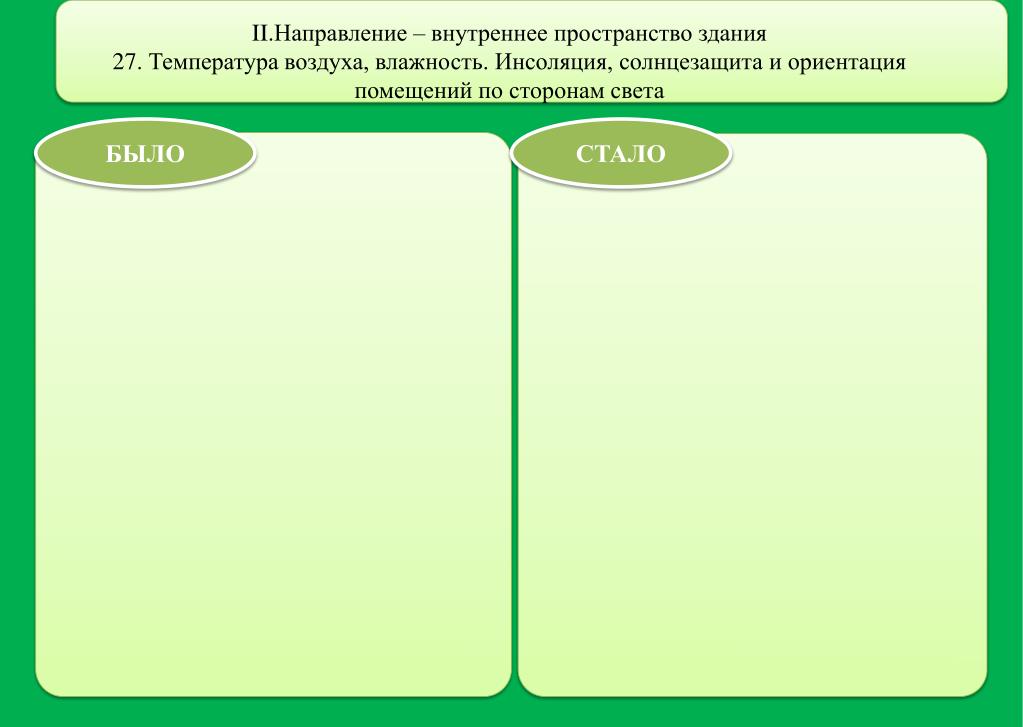 II.Направление – внутреннее пространство здания
27. Температура воздуха, влажность. Инсоляция, солнцезащита и ориентация помещений по сторонам света

БЫЛО

СТАЛО